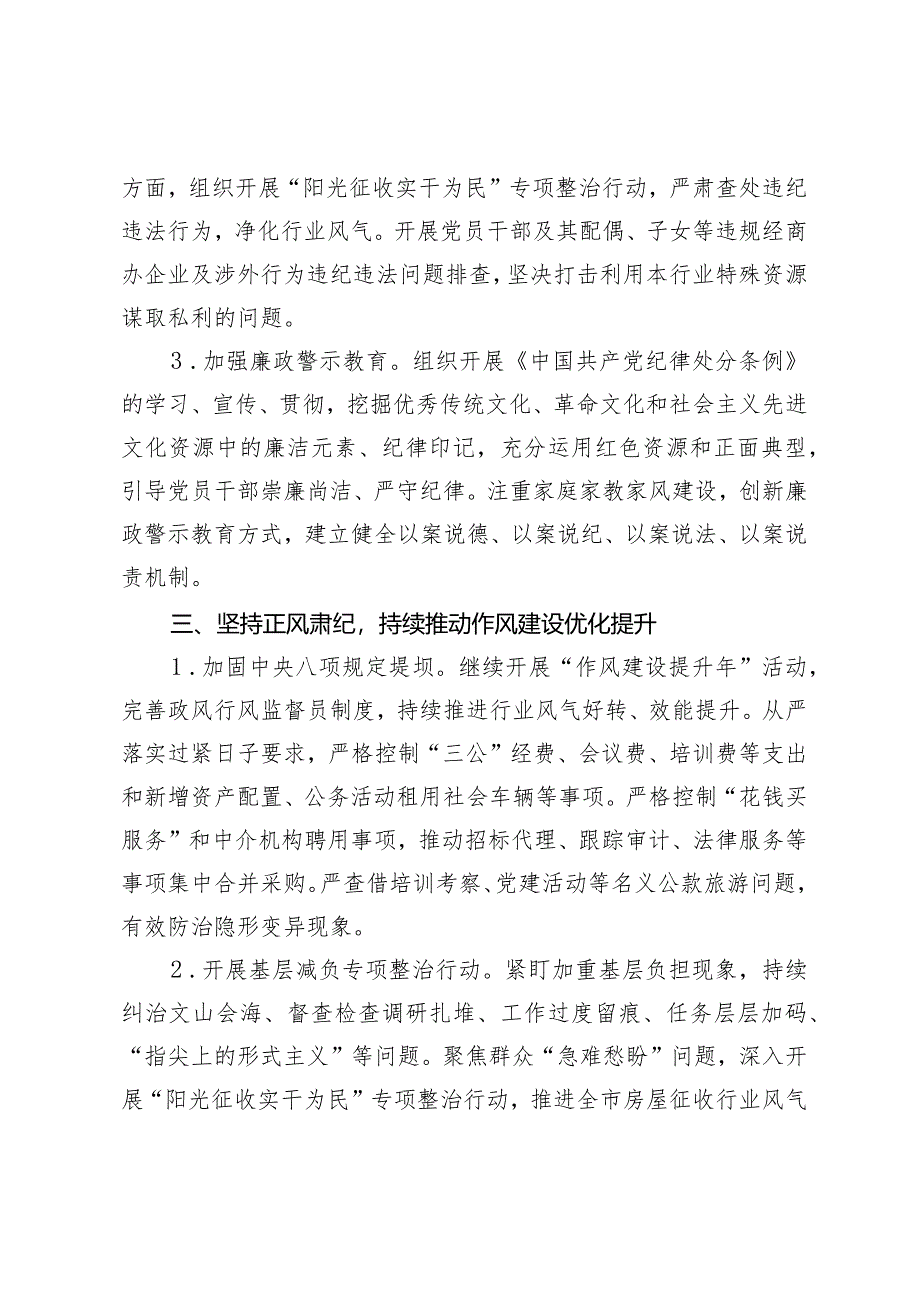 方面，组织开展“阳光征收实干为民”专项整治行动，严肃查处违纪违法行为，净化行业风气。开展党员干部及其配偶、子女等违规经商办企业及涉外行为违纪违法问题排查，坚决打击利用本行业特殊资源谋取私利的问题。

3．加强廉政警示教育。组织开展《中国共产党纪律处分条例》的学习、宣传、贯彻，挖掘优秀传统文化、革命文化和社会主义先进文化资源中的廉洁元素、纪律印记，充分运用红色资源和正面典型，引导党员干部崇廉尚洁、严守纪律。注重家庭家教家风建设，创新廉政警示教育方式，建立健全以案说德、以案说纪、以案说法、以案说责机制。

三、坚持正风肃纪，持续推动作风建设优化提升

1．加固中央八项规定堤坝。继续开展“作风建设提升年”活动，完善政风行风监督员制度，持续推进行业风气好转、效能提升。从严落实过紧日子要求，严格控制“三公”经费、会议费、培训费等支出和新增资产配置、公务活动租用社会车辆等事项。严格控制“花钱买服务”和中介机构聘用事项，推动招标代理、跟踪审计、法律服务等事项集中合并采购。严查借培训考察、党建活动等名义公款旅游问题，有效防治隐形变异现象。

2．开展基层减负专项整治行动。紧盯加重基层负担现象，持续纠治文山会海、督查检查调研扎堆、工作过度留痕、任务层层加码、“指尖上的形式主义”等问题。聚焦群众“急难愁盼”问题，深入开展“阳光征收实干为民”专项整治行动，推进全市房屋征收行业风气